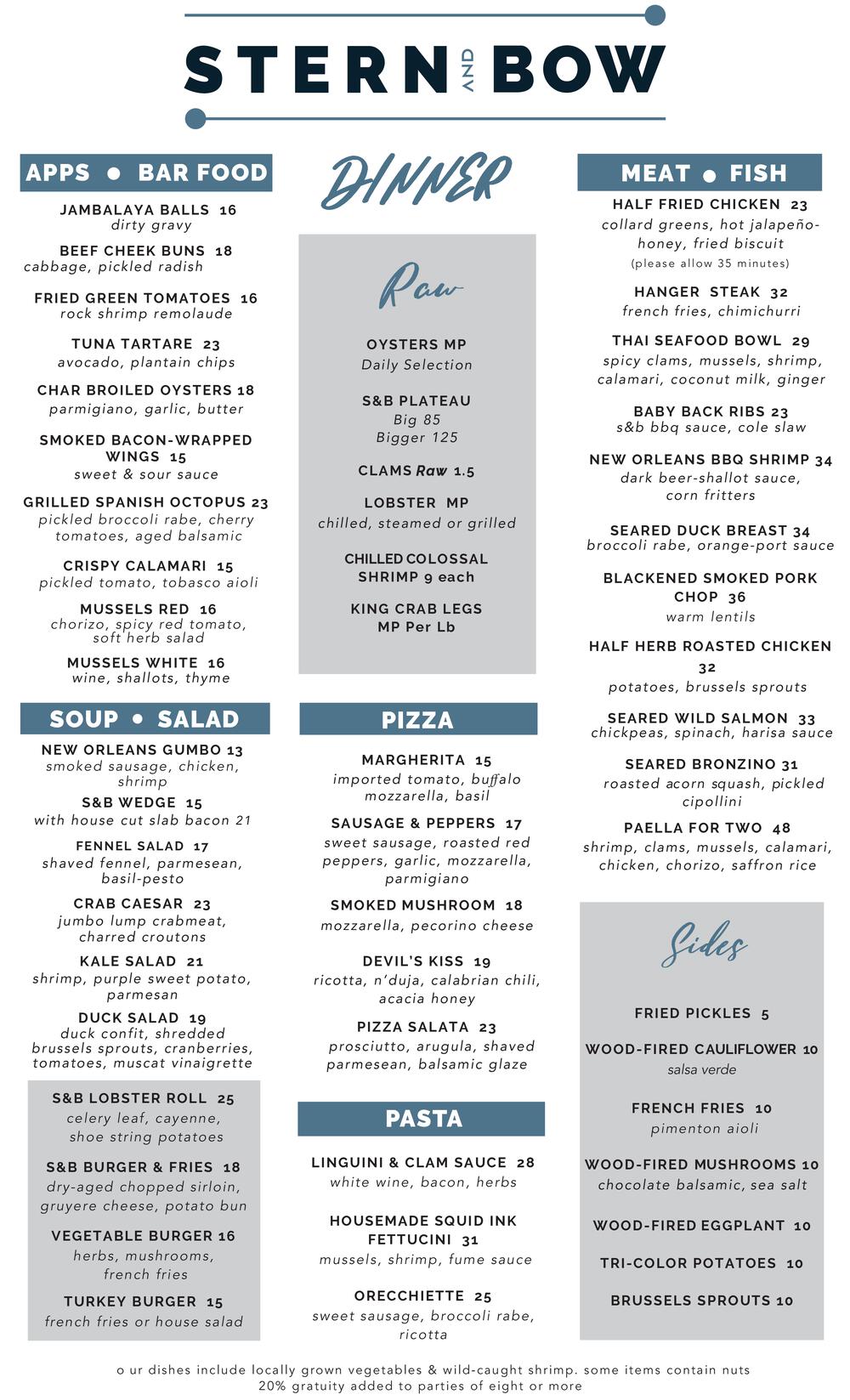 STERN AND BOW

APPS • BAR FOOD

JAMBALAYA BALLS 16
dirty gravy

BEEF CHEEK BUNS 18
cabbage, pickled radish

FRIED GREEN TOMATOES 16
rock shrimp remolaude

TUNA TARTARE 23
avocado, plantain chips

CHAR BROILED OYSTERS 18
parmigiano, garlic, butter

SMOKED BACON-WRAPPED WINGS 15
sweet & sour sauce

GRILLED SPANISH OCTOPUS 23
pickled broccoli rabe, cherry tomatoes, aged balsamic

CRISPY CALAMARI 15
pickled tomato, tobasco aioli

MUSSELS RED 16
chorizo, spicy red tomato, soft herb salad

MUSSELS WHITE 16
wine, shallots, thyme

SOUP • SALAD

NEW ORLEANS GUMBO 13
smoked sausage, chicken, shrimp

S&B WEDGE 15
with house cut slab bacon 21

FENNEL SALAD 17
shaved fennel, parmesean, basil-pesto

CRAB CAESAR 23
jumbo lump crabmeat, charred croutons

KALE SALAD 21
shrimp, purple sweet potato, parmesan

DUCK SALAD 19
duck confit, shredded brussels sprouts, cranberries, tomatoes, muscat vinaigrette

S&B LOBSTER ROLL 25
celery leaf, cayenne, shoe string potatoes

S&B BURGER & FRIES 18
dry-aged chopped sirloin, gruyere cheese, potato bun

VEGETABLE BURGER 16
herbs, mushrooms, french fries

TURKEY BURGER 15
french fries or house salad

DINNER

Raw

OYSTERS MP
Daily Selection

S&B PLATEAU
Big 85
Bigger 125

CLAMS Raw 1.5

LOBSTER MP
chilled, steamed or grilled

CHILLED COLOSSAL SHRIMP 9 each

KING CRAB LEGS
MP Per Lb

PIZZA

MARGHERITA 15
imported tomato, buffalo mozzarella, basil

SAUSAGE & PEPPERS 17
sweet sausage, roasted red peppers, garlic, mozzarella, parmigiano

SMOKED MUSHROOM 18
mozzarella, pecorino cheese

DEVIL'S KISS 19
ricotta, n'duja, calabrian chili, acacia honey

PIZZA SALATA 23
prosciutto, arugula, shaved parmesean, balsamic glaze

PASTA

LINGUINI & CLAM SAUCE 28
white wine, bacon, herbs

HOUSEMADE SQUID INK FETTUCINI 31
mussels, shrimp, fume sauce

ORECCHIETTE 25
sweet sausage, broccoli rabe, ricotta

MEAT • FISH

HALF FRIED CHICKEN 23
collard greens, hot jalapeño-honey, fried biscuit
(please allow 35 minutes)

HANGER STEAK 32
french fries, chimichurri

THAI SEAFOOD BOWL 29
spicy clams, mussels, shrimp, calamari, coconut milk, ginger

BABY BACK RIBS 23
s&b bbq sauce, cole slaw

NEW ORLEANS BBQ SHRIMP 34
dark beer-shallot sauce, corn fritters

SEARED DUCK BREAST 34
broccoli rabe, orange-port sauce

BLACKENED SMOKED PORK CHOP 36
warm lentils

HALF HERB ROASTED CHICKEN 32
potatoes, brussels sprouts

SEARED WILD SALMON 33
chickpeas, spinach, harisa sauce

SEARED BRONZINO 31
roasted acorn squash, pickled cipollini

PAELLA FOR TWO 48
shrimp, clams, mussels, calamari, chicken, chorizo, saffron rice

Sides

FRIED PICKLES 5

WOOD-FIRED CAULIFLOWER 10
salsa verde

FRENCH FRIES 10
pimenton aioli

WOOD-FIRED MUSHROOMS 10
chocolate balsamic, sea salt

WOOD-FIRED EGGPLANT 10

TRI-COLOR POTATOES 10

BRUSSELS SPROUTS 10

o ur dishes include locally grown vegetables & wild-caught shrimp. some items contain nuts
20% gratuity added to parties of eight or more